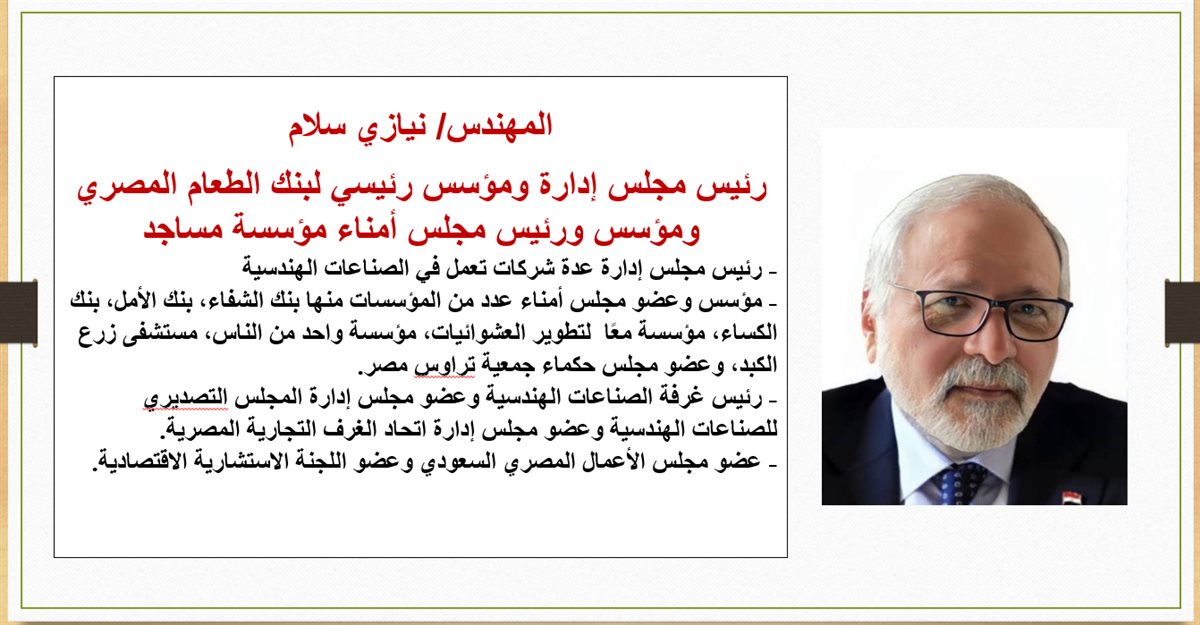 المهندس/ نيازي سلام

رئيس مجلس إدارة ومؤسس رئيسي لبنك الطعام المصري ومؤسس ورئيس مجلس أمناء مؤسسة مساجد

- رئيس مجلس إدارة عدة شركات تعمل في الصناعات الهندسية
- مؤسس وعضو مجلس أمناء عدد من المؤسسات منها بنك الشفاء، بنك الأمل، بنك الكساء، مؤسسة معًا لتطوير العشوائيات، مؤسسة واحد من الناس، مستشفى زرع الكبد، وعضو مجلس حكماء جمعية تراوس مصر.
- رئيس غرفة الصناعات الهندسية وعضو مجلس إدارة المجلس التصديري للصناعات الهندسية وعضو مجلس إدارة اتحاد الغرف التجارية المصرية.
- عضو مجلس الأعمال المصري السعودي وعضو اللجنة الاستشارية الاقتصادية.